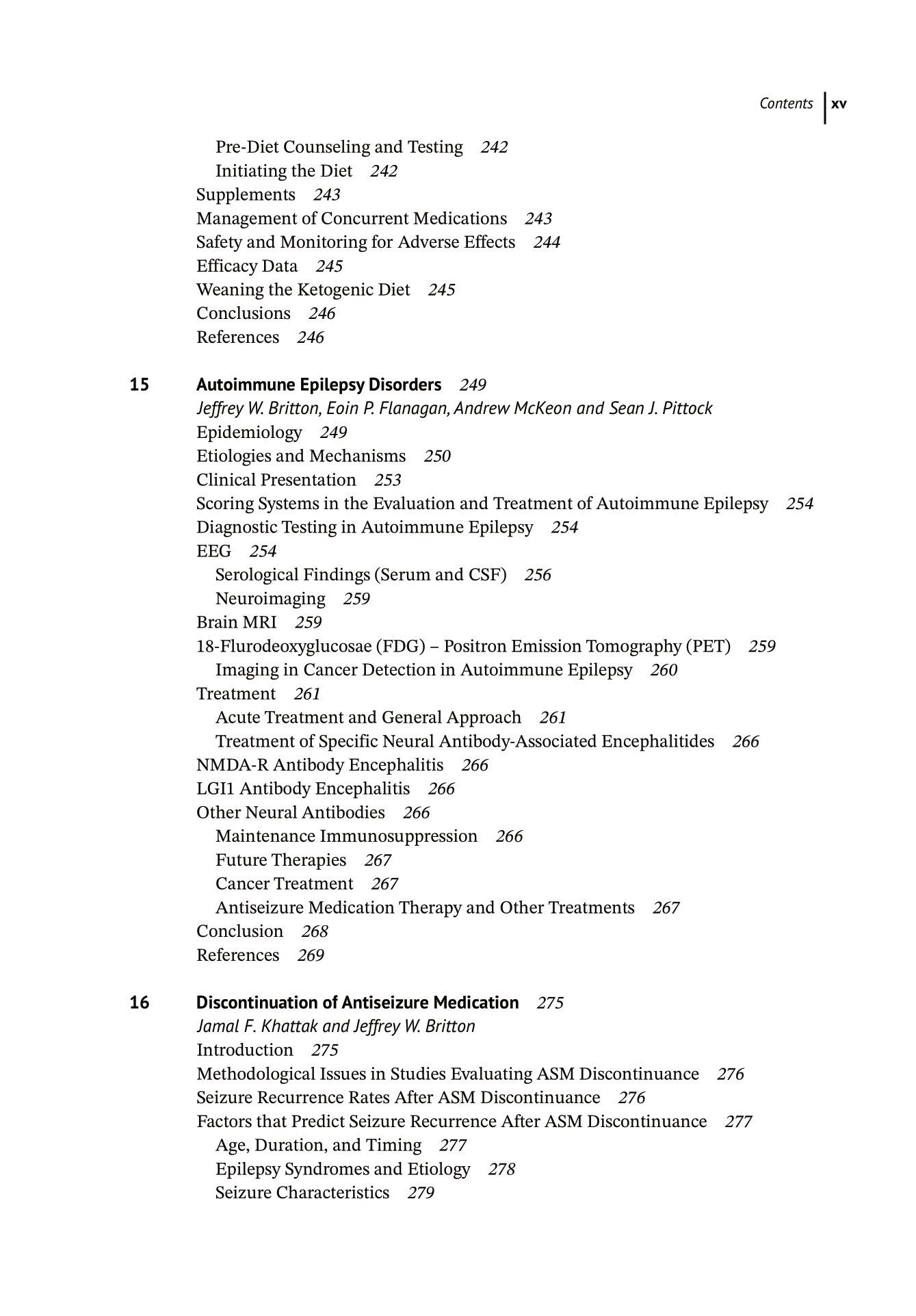 Contents xv

Pre-Diet Counseling and Testing 242
Initiating the Diet 242
Supplements 243
Management of Concurrent Medications 243
Safety and Monitoring for Adverse Effects 244
Efficacy Data 245
Weaning the Ketogenic Diet 245
Conclusions 246
References 246

15 Autoimmune Epilepsy Disorders 249
Jeffrey W. Britton, Eoin P. Flanagan, Andrew McKeon and Sean J. Pittock
Epidemiology 249
Etiologies and Mechanisms 250
Clinical Presentation 253
Scoring Systems in the Evaluation and Treatment of Autoimmune Epilepsy 254
Diagnostic Testing in Autoimmune Epilepsy 254
EEG 254
Serological Findings (Serum and CSF) 256
Neuroimaging 259
Brain MRI 259
18-Flurodeoxyglucosae (FDG) – Positron Emission Tomography (PET) 259
Imaging in Cancer Detection in Autoimmune Epilepsy 260
Treatment 261
Acute Treatment and General Approach 261
Treatment of Specific Neural Antibody-Associated Encephalitides 266
NMDA-R Antibody Encephalitis 266
LGI1 Antibody Encephalitis 266
Other Neural Antibodies 266
Maintenance Immunosuppression 266
Future Therapies 267
Cancer Treatment 267
Antiseizure Medication Therapy and Other Treatments 267
Conclusion 268
References 269

16 Discontinuation of Antiseizure Medication 275
Jamal F. Khattak and Jeffrey W. Britton
Introduction 275
Methodological Issues in Studies Evaluating ASM Discontinuance 276
Seizure Recurrence Rates After ASM Discontinuance 276
Factors that Predict Seizure Recurrence After ASM Discontinuance 277
Age, Duration, and Timing 277
Epilepsy Syndromes and Etiology 278
Seizure Characteristics 279